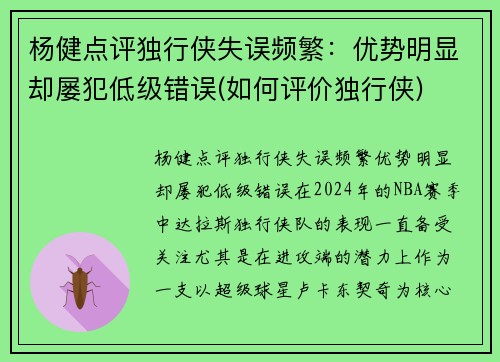 杨健点评独行侠失误频繁：优势明显却屡犯低级错误(如何评价独行侠)

杨健点评独行侠失误频繁优势明显却屡犯低级错误在2024年的NBA赛季中达拉斯独行侠队的表现一直备受关注尤其是在进攻端的潜力上作为一支以超级球星卢卡东契奇为核心